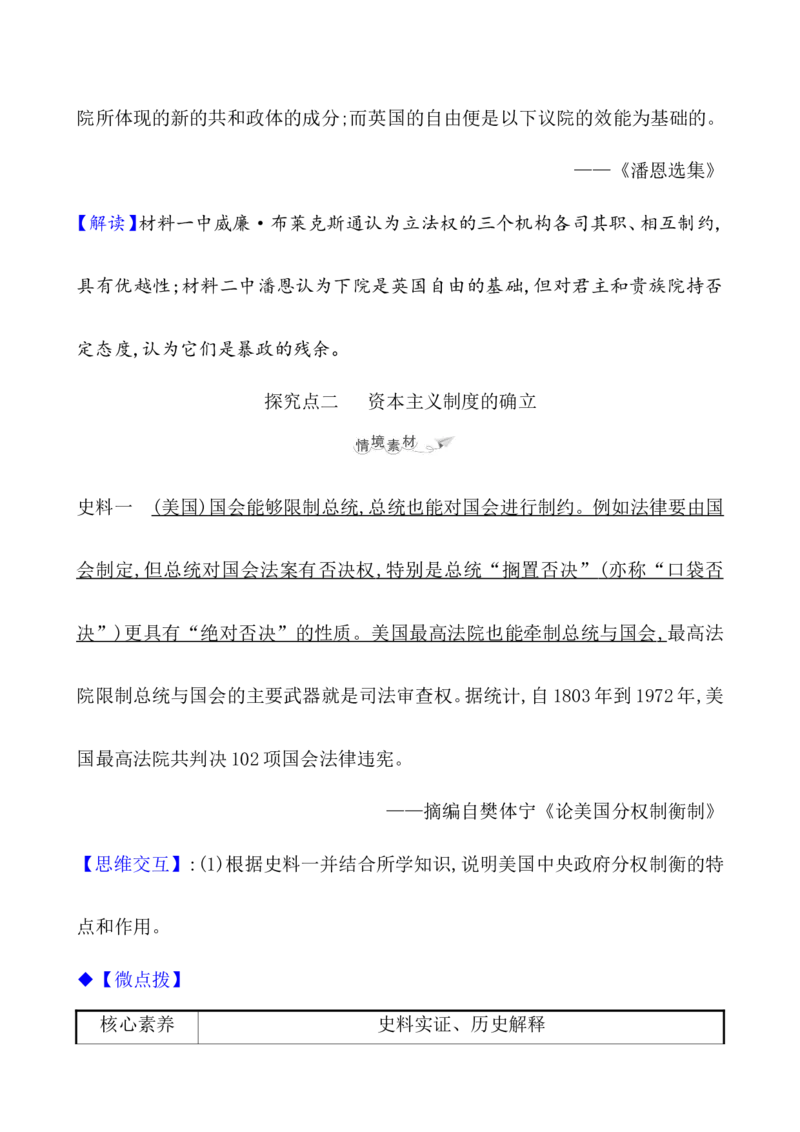 院所体现的新的共和政体的成分;而英国的自由便是以下议院的效能为基础的。

——《潘恩选集》

【解读】材料一中威廉·布莱克斯通认为立法权的三个机构各司其职、相互制约,具有优越性;材料二中潘恩认为下院是英国自由的基础,但对君主和贵族院持否定态度,认为它们是暴政的残余。

探究点二　资本主义制度的确立

情境素材

史料一　(美国)国会能够限制总统,总统也能对国会进行制约。例如法律要由国会制定,但总统对国会法案有否决权,特别是总统“搁置否决”(亦称“口袋否决”)更具有“绝对否决”的性质。美国最高法院也能牵制总统与国会,最高法院限制总统与国会的主要武器就是司法审查权。据统计,自1803年到1972年,美国最高法院共判决102项国会法律违宪。

——摘编自樊体宁《论美国分权制衡制》

【思维交互】:(1)根据史料一并结合所学知识,说明美国中央政府分权制衡的特点和作用。

◆【微点拨】

| 核心素养 | 史料实证、历史解释 |
|---|---|